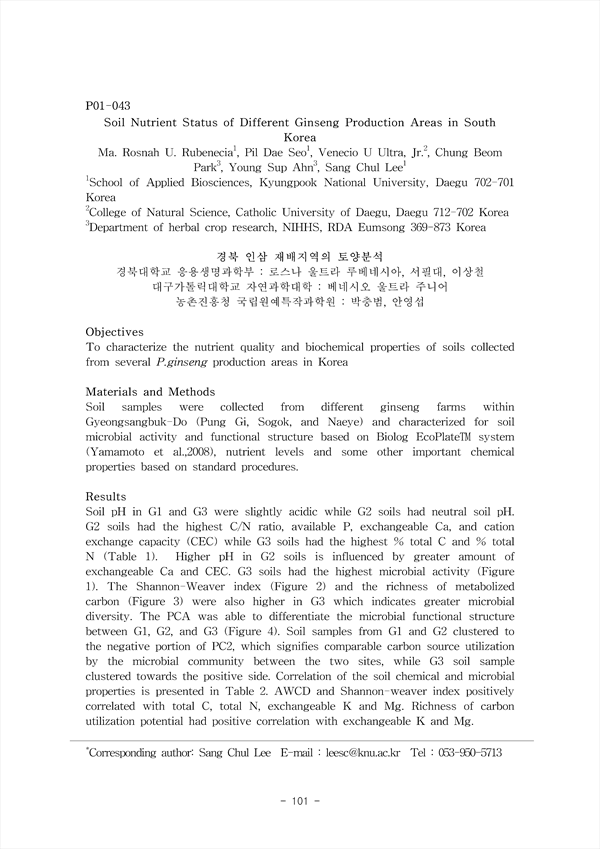 P01-043

Soil Nutrient Status of Different Ginseng Production Areas in South Korea

Ma. Rosnah U. Rubenecia$^1$, Pil Dae Seo$^1$, Venecio U Ultra, Jr.$^2$, Chung Beom Park$^3$, Young Sup Ahn$^3$, Sang Chul Lee$^1$

$^1$School of Applied Biosciences, Kyungpook National University, Daegu 702-701 Korea

$^2$College of Natural Science, Catholic University of Daegu, Daegu 712-702 Korea

$^3$Department of herbal crop research, NIHHS, RDA Eumsong 369-873 Korea

경북 인삼 재배지역의 토양분석

경북대학교 응용생명과학부 : 로스나 울트라 루베네시아, 서필대, 이상철

대구가톨릭대학교 자연과학대학 : 베네시오 울트라 주니어

농촌진흥청 국립원예특작과학원 : 박충범, 안영섭

Objectives

To characterize the nutrient quality and biochemical properties of soils collected from several P.ginseng production areas in Korea

Materials and Methods

Soil samples were collected from different ginseng farms within Gyeongsangbuk-Do (Pung Gi, Sogok, and Naeye) and characterized for soil microbial activity and functional structure based on Biolog EcoPlateTM system (Yamamoto et al.,2008), nutrient levels and some other important chemical properties based on standard procedures.

Results

Soil pH in G1 and G3 were slightly acidic while G2 soils had neutral soil pH. G2 soils had the highest C/N ratio, available P, exchangeable Ca, and cation exchange capacity (CEC) while G3 soils had the highest % total C and % total N (Table 1). Higher pH in G2 soils is influenced by greater amount of exchangeable Ca and CEC. G3 soils had the highest microbial activity (Figure 1). The Shannon-Weaver index (Figure 2) and the richness of metabolized carbon (Figure 3) were also higher in G3 which indicates greater microbial diversity. The PCA was able to differentiate the microbial functional structure between G1, G2, and G3 (Figure 4). Soil samples from G1 and G2 clustered to the negative portion of PC2, which signifies comparable carbon source utilization by the microbial community between the two sites, while G3 soil sample clustered towards the positive side. Correlation of the soil chemical and microbial properties is presented in Table 2. AWCD and Shannon-weaver index positively correlated with total C, total N, exchangeable K and Mg. Richness of carbon utilization potential had positive correlation with exchangeable K and Mg.

*Corresponding author: Sang Chul Lee E-mail : leesc@knu.ac.kr Tel : 053-950-5713

- 101 -